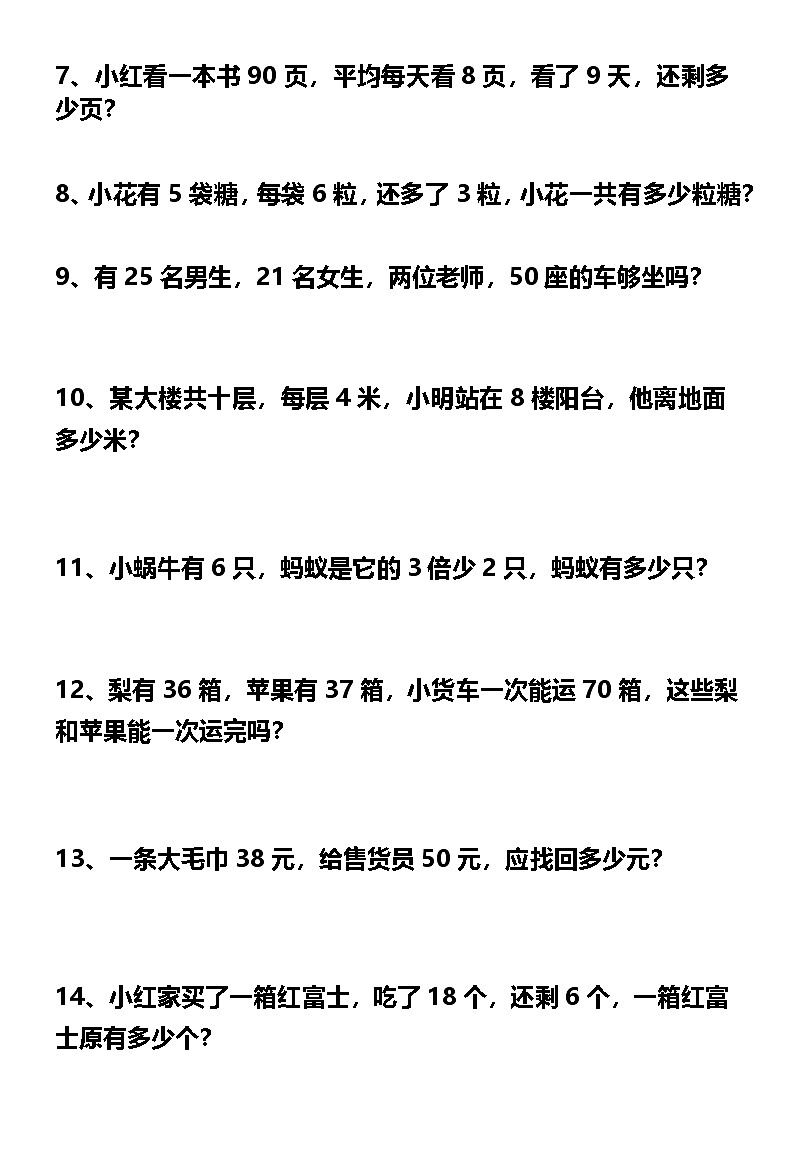 7、小红看一本书 90 页，平均每天看 8 页，看了 9 天，还剩多少页?

8、小花有 5 袋糖，每袋 6 粒，还多了 3 粒，小花一共有多少粒糖?

9、有 25 名男生，21 名女生，两位老师，50 座的车够坐吗?

10、某大楼共十层，每层 4 米，小明站在 8 楼阳台，他离地面多少米?

11、小蜗牛有 6 只，蚂蚁是它的 3 倍少 2 只，蚂蚁有多少只?

12、梨有 36 箱，苹果有 37 箱，小货车一次能运 70 箱，这些梨和苹果能一次运完吗?

13、一条大毛巾 38 元，给售货员 50 元，应找回多少元?

14、小红家买了一箱红富士，吃了 18 个，还剩 6 个，一箱红富士原有多少个?